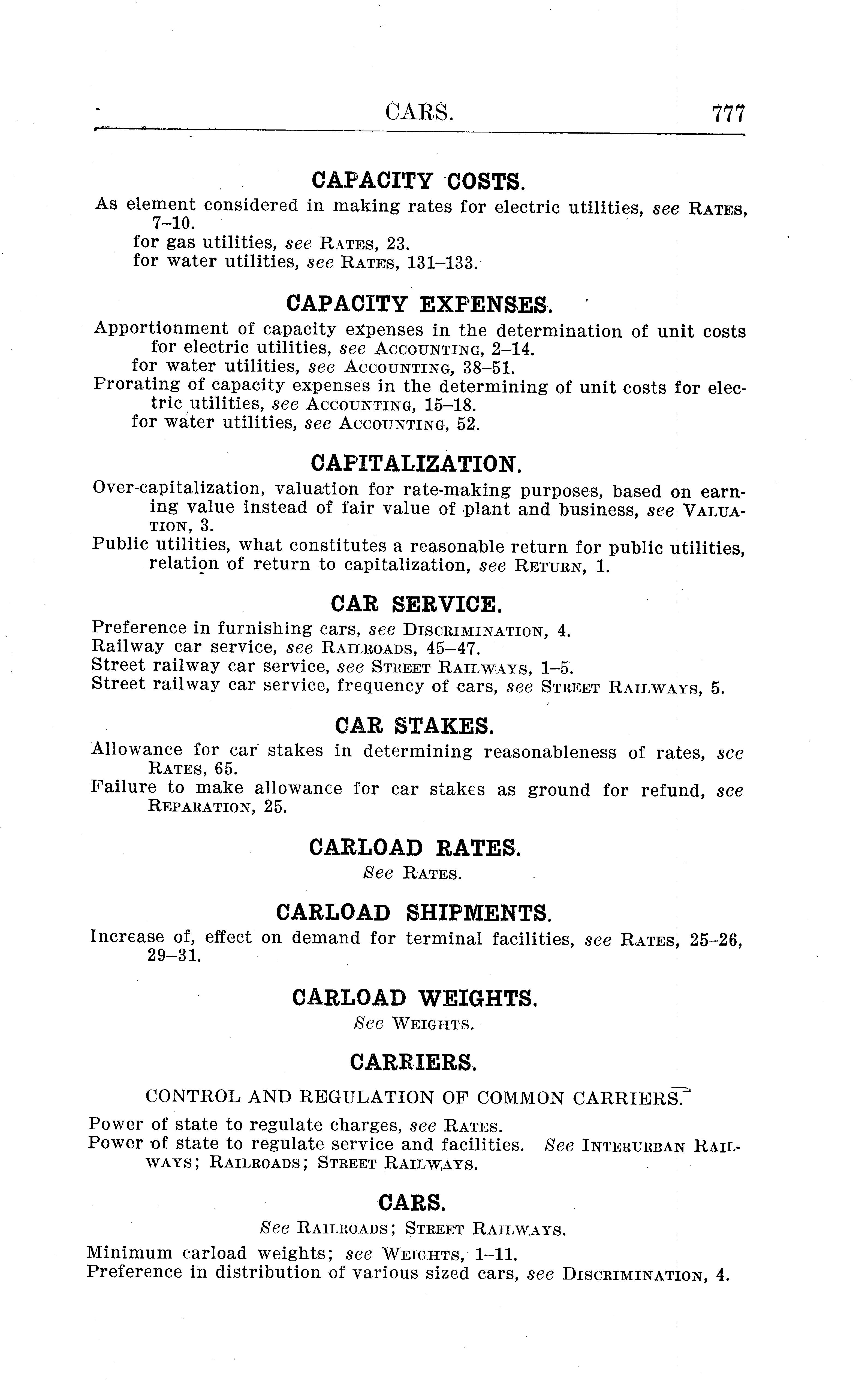 CARS. 777

CAPACITY COSTS.

As element considered in making rates for electric utilities, see RATES, 7–10.
for gas utilities, see RATES, 23.
for water utilities, see RATES, 131–133.

CAPACITY EXPENSES.

Apportionment of capacity expenses in the determination of unit costs for electric utilities, see ACCOUNTING, 2–14.
for water utilities, see ACCOUNTING, 38–51.
Prorating of capacity expenses in the determining of unit costs for electric utilities, see ACCOUNTING, 15–18.
for water utilities, see ACCOUNTING, 52.

CAPITALIZATION.

Over-capitalization, valuation for rate-making purposes, based on earning value instead of fair value of plant and business, see VALUATION, 3.
Public utilities, what constitutes a reasonable return for public utilities, relation of return to capitalization, see RETURN, 1.

CAR SERVICE.

Preference in furnishing cars, see DISCRIMINATION, 4.
Railway car service, see RAILROADS, 45–47.
Street railway car service, see STREET RAILWAYS, 1–5.
Street railway car service, frequency of cars, see STREET RAILWAYS, 5.

CAR STAKES.

Allowance for car stakes in determining reasonableness of rates, see RATES, 65.
Failure to make allowance for car stakes as ground for refund, see REPARATION, 25.

CARLOAD RATES.

See RATES.

CARLOAD SHIPMENTS.

Increase of, effect on demand for terminal facilities, see RATES, 25–26, 29–31.

CARLOAD WEIGHTS.

See WEIGHTS.

CARRIERS.

CONTROL AND REGULATION OF COMMON CARRIERS.

Power of state to regulate charges, see RATES.
Power of state to regulate service and facilities. See INTERURBAN RAILWAYS; RAILROADS; STREET RAILWAYS.

CARS.

See RAILROADS; STREET RAILWAYS.

Minimum carload weights; see WEIGHTS, 1–11.
Preference in distribution of various sized cars, see DISCRIMINATION, 4.